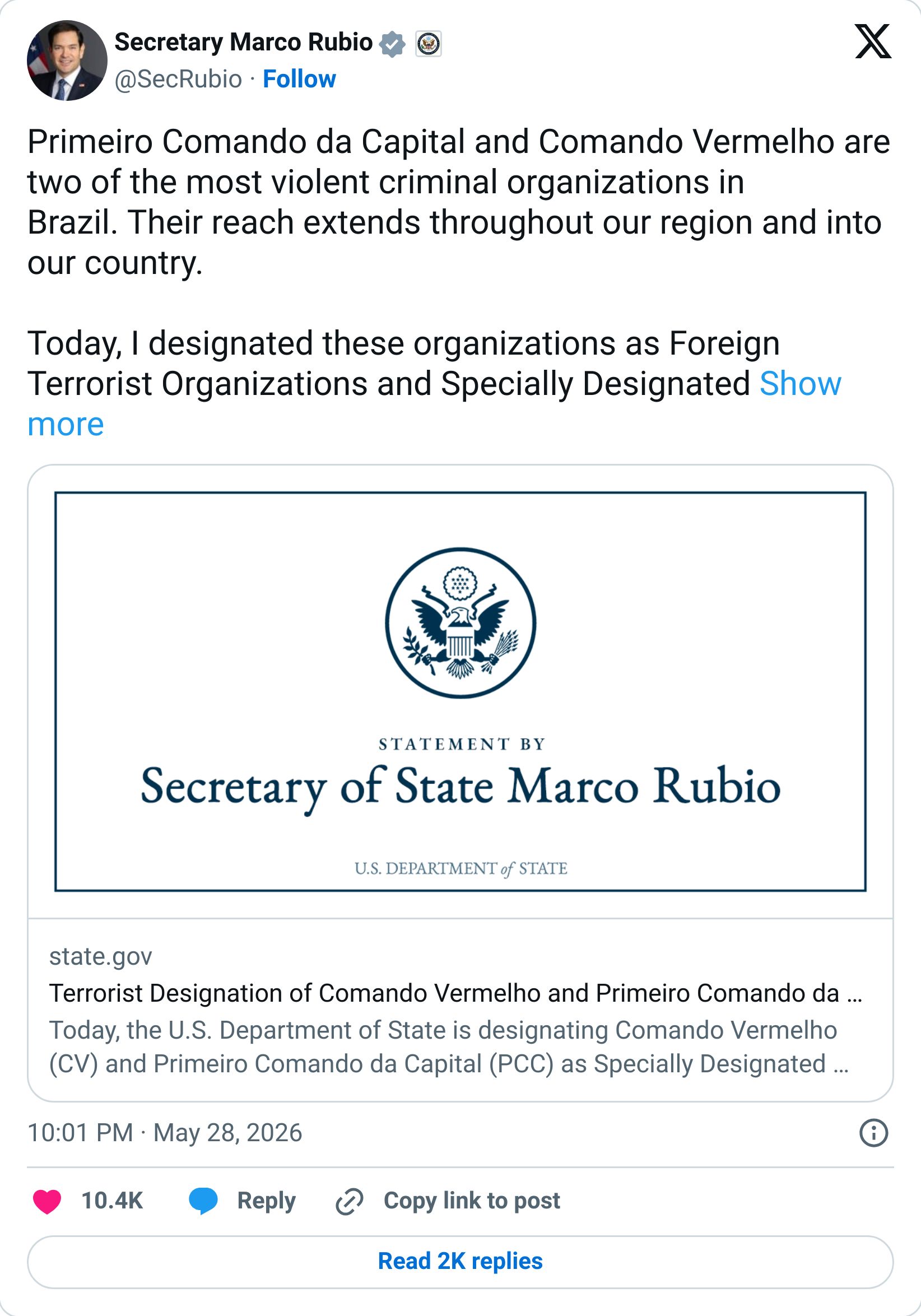 Secretary Marco Rubio
@SecRubio · Follow

Primeiro Comando da Capital and Comando Vermelho are two of the most violent criminal organizations in Brazil. Their reach extends throughout our region and into our country.

Today, I designated these organizations as Foreign Terrorist Organizations and Specially Designated Show more

STATEMENT BY
Secretary of State Marco Rubio
U.S. DEPARTMENT of STATE

state.gov
Terrorist Designation of Comando Vermelho and Primeiro Comando da ...
Today, the U.S. Department of State is designating Comando Vermelho (CV) and Primeiro Comando da Capital (PCC) as Specially Designated ...

10:01 PM · May 28, 2026

10.4K Reply Copy link to post

Read 2K replies